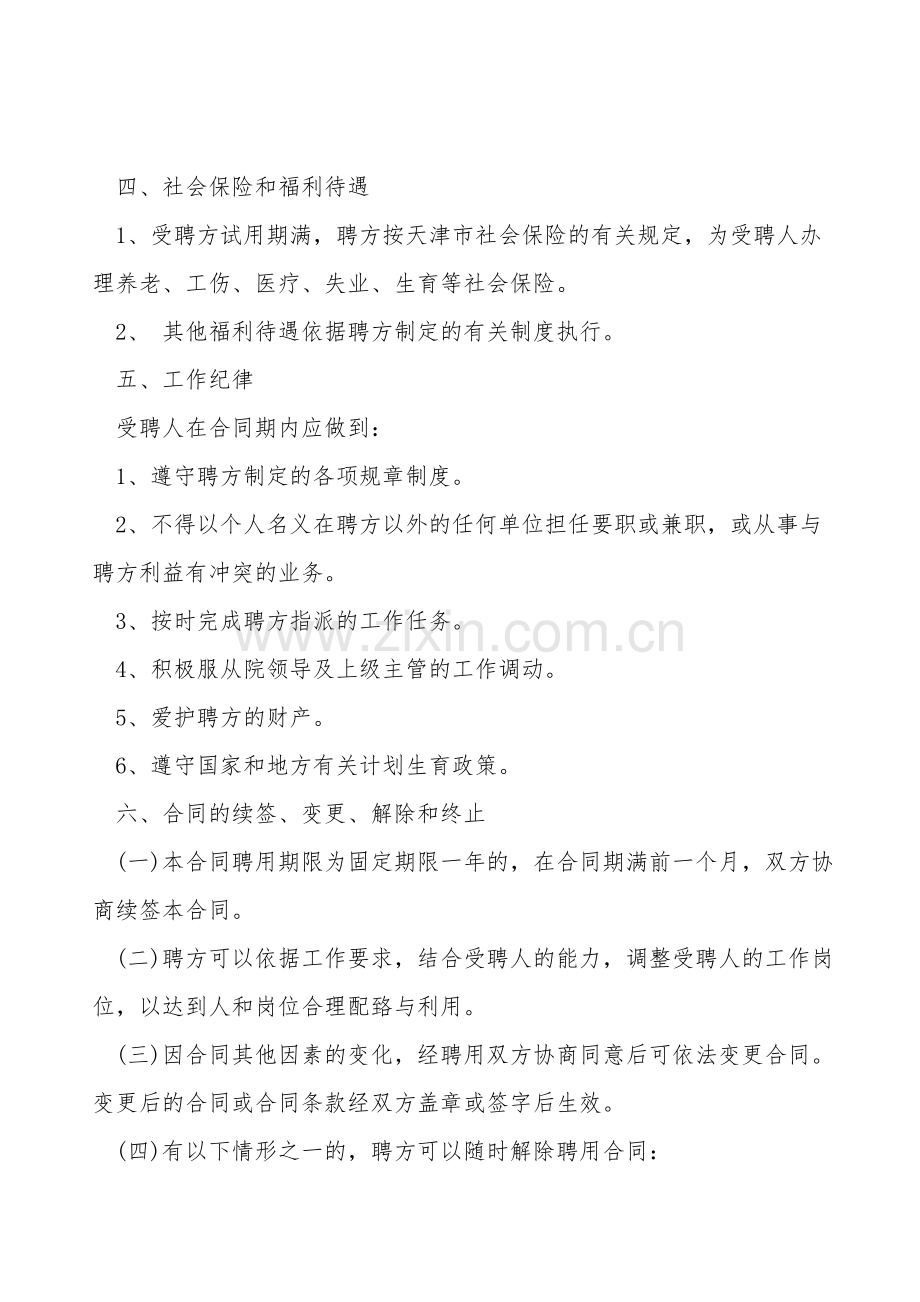 四、社会保险和福利待遇

1、受聘方试用期满，聘方按天津市社会保险的有关规定，为受聘人办理养老、工伤、医疗、失业、生育等社会保险。

2、其他福利待遇依据聘方制定的有关制度执行。

五、工作纪律

受聘人在合同期内应做到：

1、遵守聘方制定的各项规章制度。

2、不得以个人名义在聘方以外的任何单位担任要职或兼职，或从事与聘方利益有冲突的业务。

3、按时完成聘方指派的工作任务。

4、积极服从院领导及上级主管的工作调动。

5、爱护聘方的财产。

6、遵守国家和地方有关计划生育政策。

六、合同的续签、变更、解除和终止

(一)本合同聘用期限为固定期限一年的，在合同期满前一个月，双方协商续签本合同。

(二)聘方可以依据工作要求，结合受聘人的能力，调整受聘人的工作岗位，以达到人和岗位合理配臵与利用。

(三)因合同其他因素的变化，经聘用双方协商同意后可依法变更合同。变更后的合同或合同条款经双方盖章或签字后生效。

(四)有以下情形之一的，聘方可以随时解除聘用合同：

www.zixin.com.cn